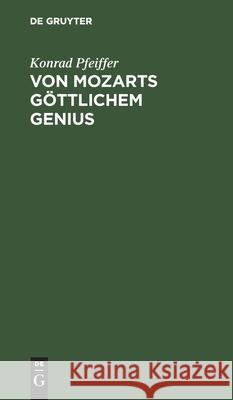 DE GRUYTER

Konrad Pfeiffer

VON MOZARTS GÖTTLICHEM GENIUS

DE G

Kraina Książek